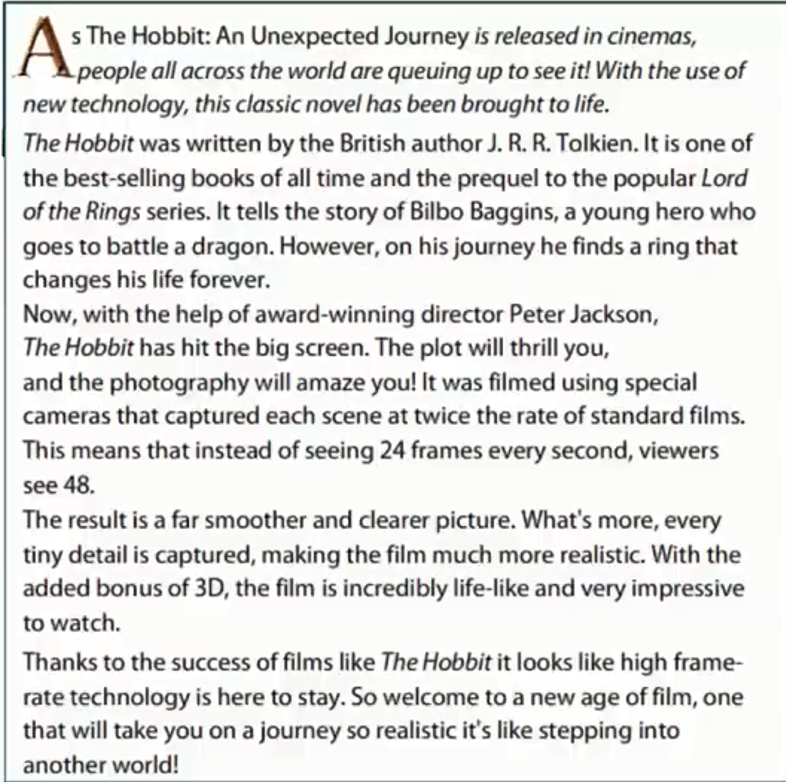 As The Hobbit: An Unexpected Journey is released in cinemas, people all across the world are queuing up to see it! With the use of new technology, this classic novel has been brought to life.

The Hobbit was written by the British author J. R. R. Tolkien. It is one of the best-selling books of all time and the prequel to the popular Lord of the Rings series. It tells the story of Bilbo Baggins, a young hero who goes to battle a dragon. However, on his journey he finds a ring that changes his life forever.

Now, with the help of award-winning director Peter Jackson, The Hobbit has hit the big screen. The plot will thrill you, and the photography will amaze you! It was filmed using special cameras that captured each scene at twice the rate of standard films. This means that instead of seeing 24 frames every second, viewers see 48.

The result is a far smoother and clearer picture. What's more, every tiny detail is captured, making the film much more realistic. With the added bonus of 3D, the film is incredibly life-like and very impressive to watch.

Thanks to the success of films like The Hobbit it looks like high frame-rate technology is here to stay. So welcome to a new age of film, one that will take you on a journey so realistic it's like stepping into another world!